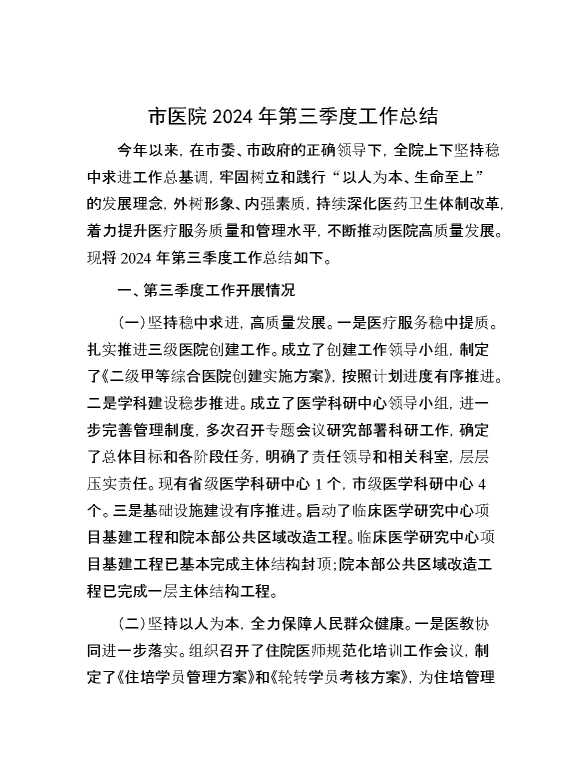 市医院 2024 年第三季度工作总结

今年以来，在市委、市政府的正确领导下，全院上下坚持稳中求进工作总基调，牢固树立和践行“以人为本、生命至上”的发展理念，外树形象、内强素质，持续深化医药卫生体制改革，着力提升医疗服务质量和管理水平，不断推动医院高质量发展。现将 2024 年第三季度工作总结如下。

一、第三季度工作开展情况

（一）坚持稳中求进，高质量发展。一是医疗服务稳中提质。扎实推进三级医院创建工作。成立了创建工作领导小组，制定了《二级甲等综合医院创建实施方案》，按照计划进度有序推进。二是学科建设稳步推进。成立了医学科研中心领导小组，进一步完善管理制度，多次召开专题会议研究部署科研工作，确定了总体目标和各阶段任务，明确了责任领导和相关科室，层层压实责任。现有省级医学科研中心 1 个，市级医学科研中心 4 个。三是基础设施建设有序推进。启动了临床医学研究中心项目基建工程和院本部公共区域改造工程。临床医学研究中心项目基建工程已基本完成主体结构封顶；院本部公共区域改造工程已完成一层主体结构工程。

（二）坚持以人为本，全力保障人民群众健康。一是医教协同进一步落实。组织召开了住院医师规范化培训工作会议，制定了《住培学员管理方案》和《轮转学员考核方案》，为住培管理